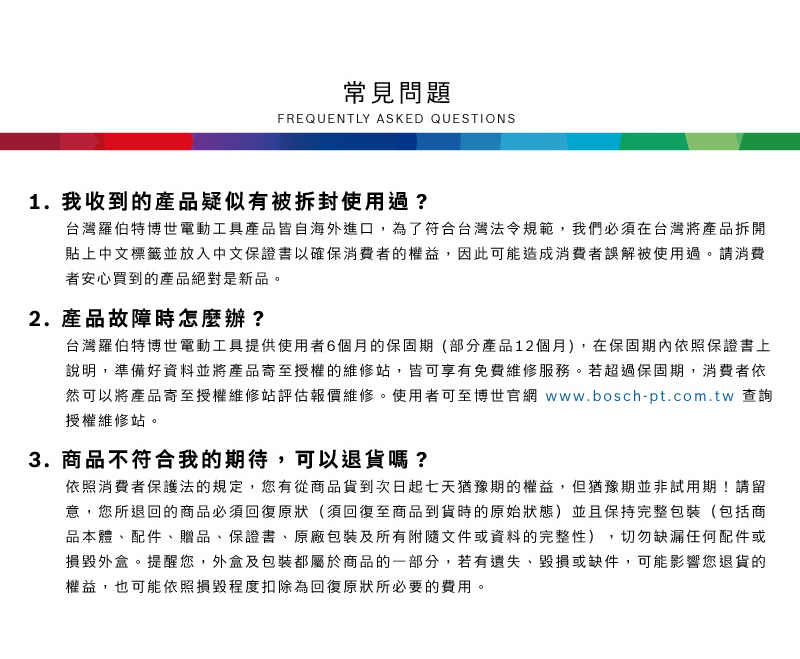 常見問題
FREQUENTLY ASKED QUESTIONS

1. 我收到的產品疑似有被拆封使用過？

台灣羅伯特博世電動工具產品皆自海外進口，為了符合台灣法令規範，我們必須在台灣將產品拆開貼上中文標籤並放入中文保證書以確保消費者的權益，因此可能造成消費者誤解被使用過。請消費者安心買到的產品絕對是新品。

2. 產品故障時怎麼辦？

台灣羅伯特博世電動工具提供使用者6個月的保固期（部分產品12個月)，在保固期內依照保證書上說明，準備好資料並將產品寄至授權的維修站，皆可享有免費維修服務。若超過保固期，消費者依然可以將產品寄至授權維修站評估報價維修。使用者可至博世官網 www.bosch-pt.com.tw 查詢授權維修站。

3. 商品不符合我的期待，可以退貨嗎？

依照消費者保護法的規定，您有從商品貨到次日起七天猶豫期的權益，但猶豫期並非試用期！請留意，您所退回的商品必須回復原狀（須回復至商品到貨時的原始狀態）並且保持完整包裝（包括商品本體、配件、贈品、保證書、原廠包裝及所有附隨文件或資料的完整性），切勿缺漏任何配件或損毀外盒。提醒您，外盒及包裝都屬於商品的一部分，若有遺失、毀損或缺件，可能影響您退貨的權益，也可能依照損毀程度扣除為回復原狀所必要的費用。